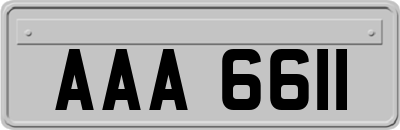 AAA 6611